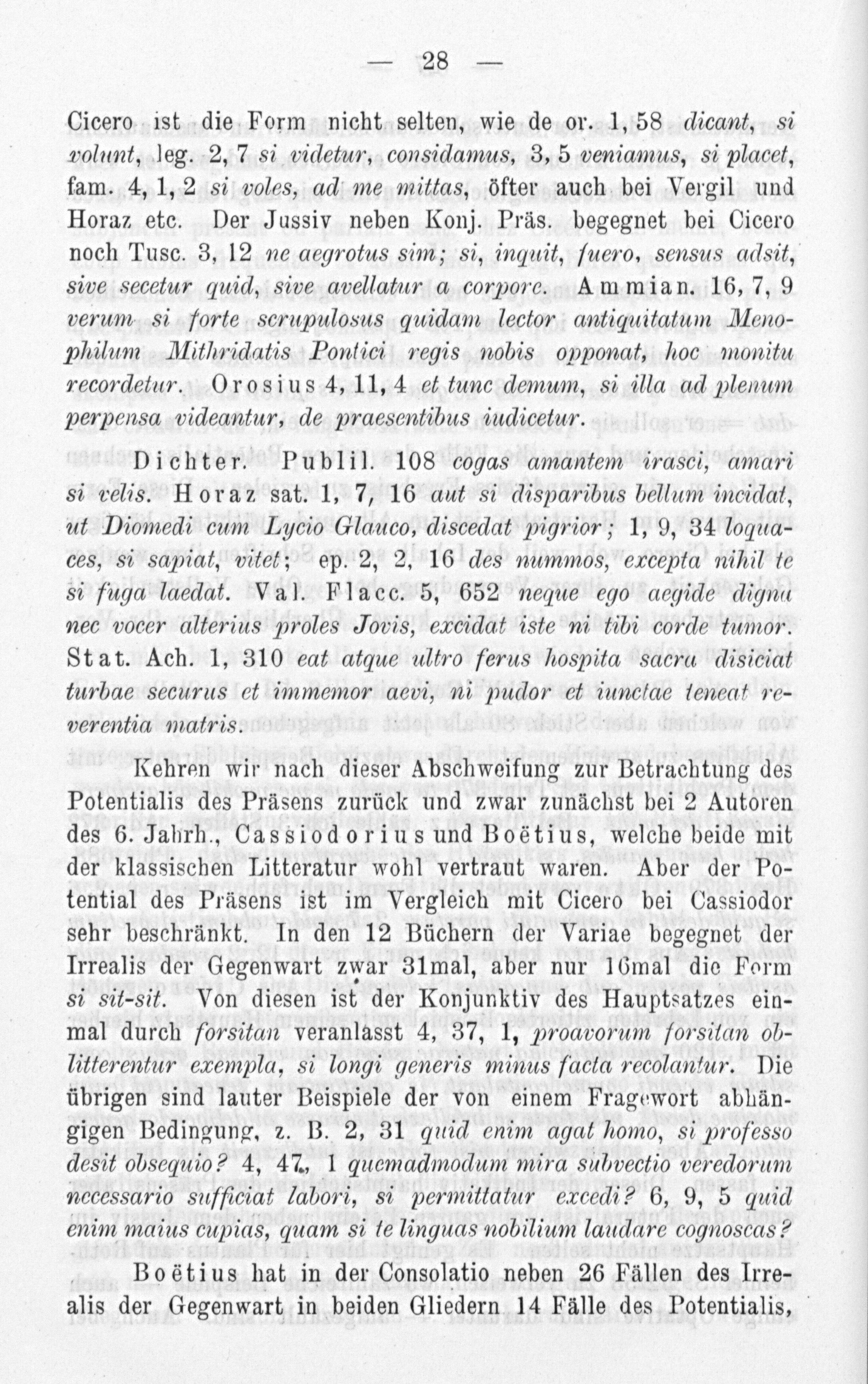 — 28 —

Cicero ist die Form nicht selten, wie de or. 1, 58 dicant, si volunt, leg. 2, 7 si videtur, considamus, 3, 5 veniamus, si placet, fam. 4, 1, 2 si voles, ad me mittas, öfter auch bei Vergil und Horaz etc. Der Jussiv neben Konj. Präs. begegnet bei Cicero noch Tusc. 3, 12 ne aegrotus sim; si, inquit, fuero, sensus adsit, sive secetur quid, sive avellatur a corpore. Ammian. 16, 7, 9 verum si forte scrupulosus quidam lector antiquitatum Menophilum Mithridatis Pontici regis nobis opponat, hoc monitu recordetur. Orosius 4, 11, 4 et tunc demum, si illa ad plenum perpensa videantur, de praesentibus iudicetur.

Dichter. Publil. 108 cogas amantem irasci, amari si velis. Horaz sat. 1, 7, 16 aut si disparibus bellum incidat, ut Diomedi cum Lycio Glauco, discedat pigrior; 1, 9, 34 loquaces, si sapiat, vitet; ep. 2, 2, 16 des nummos, excepta nihil te si fuga laedat. Val. Flacc. 5, 652 neque ego aegide digna nec vocer alterius proles Jovis, excidat iste ni tibi corde tumor. Stat. Ach. 1, 310 eat atque ultro ferus hospita sacra disiciat turbae securus et immemor aevi, ni pudor et iunctae teneat reverentia matris.

Kehren wir nach dieser Abschweifung zur Betrachtung des Potentialis des Präsens zurück und zwar zunächst bei 2 Autoren des 6. Jahrh., Cassiodorius und Boëtius, welche beide mit der klassischen Litteratur wohl vertraut waren. Aber der Potential des Präsens ist im Vergleich mit Cicero bei Cassiodor sehr beschränkt. In den 12 Büchern der Variae begegnet der Irrealis der Gegenwart zwar 31mal, aber nur 16mal die Form si sit-sit. Von diesen ist der Konjunktiv des Hauptsatzes einmal durch forsitan veranlasst 4, 37, 1, proavorum forsitan oblitterentur exempla, si longi generis minus facta recolantur. Die übrigen sind lauter Beispiele der von einem Fragewort abhängigen Bedingung, z. B. 2, 31 quid enim agat homo, si professo desit obsequio? 4, 47, 1 quemadmodum mira subvectio veredorum necessario sufficiat labori, si permittatur excedi? 6, 9, 5 quid enim maius cupias, quam si te linguas nobilium laudare cognoscas?

Boëtius hat in der Consolatio neben 26 Fällen des Irrealis der Gegenwart in beiden Gliedern 14 Fälle des Potentialis,